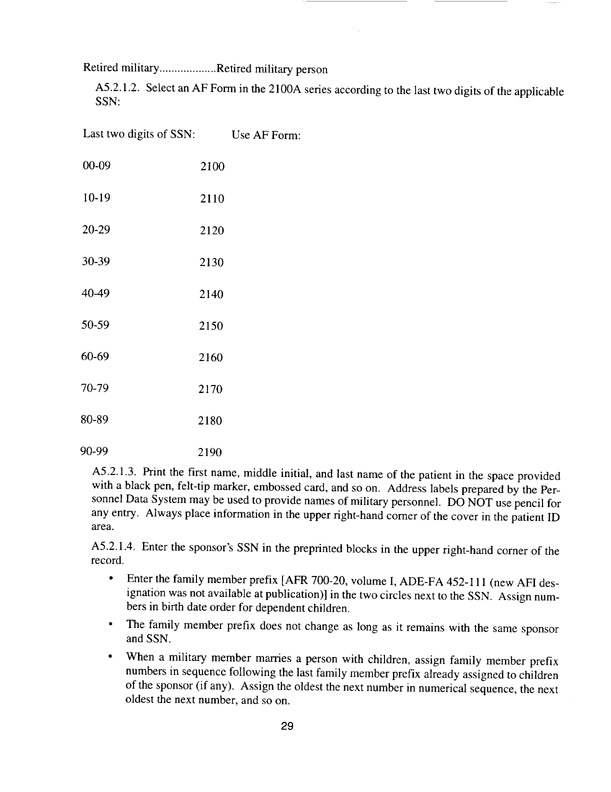 Retired military..................Retired military person

A5.2.1.2. Select an AF Form in the 2100A series according to the last two digits of the applicable SSN:

| Last two digits of SSN: | Use AF Form: |
|---|---|
| 00-09 | 2100 |
| 10-19 | 2110 |
| 20-29 | 2120 |
| 30-39 | 2130 |
| 40-49 | 2140 |
| 50-59 | 2150 |
| 60-69 | 2160 |
| 70-79 | 2170 |
| 80-89 | 2180 |
| 90-99 | 2190 |

A5.2.1.3. Print the first name, middle initial, and last name of the patient in the space provided with a black pen, felt-tip marker, embossed card, and so on. Address labels prepared by the Personnel Data System may be used to provide names of military personnel. DO NOT use pencil for any entry. Always place information in the upper right-hand corner of the cover in the patient ID area.

A5.2.1.4. Enter the sponsor's SSN in the preprinted blocks in the upper right-hand corner of the record.

• Enter the family member prefix [AFR 700-20, volume I, ADE-FA 452-111 (new AFI designation was not available at publication)] in the two circles next to the SSN. Assign numbers in birth date order for dependent children.

• The family member prefix does not change as long as it remains with the same sponsor and SSN.

• When a military member marries a person with children, assign family member prefix numbers in sequence following the last family member prefix already assigned to children of the sponsor (if any). Assign the oldest the next number in numerical sequence, the next oldest the next number, and so on.

29